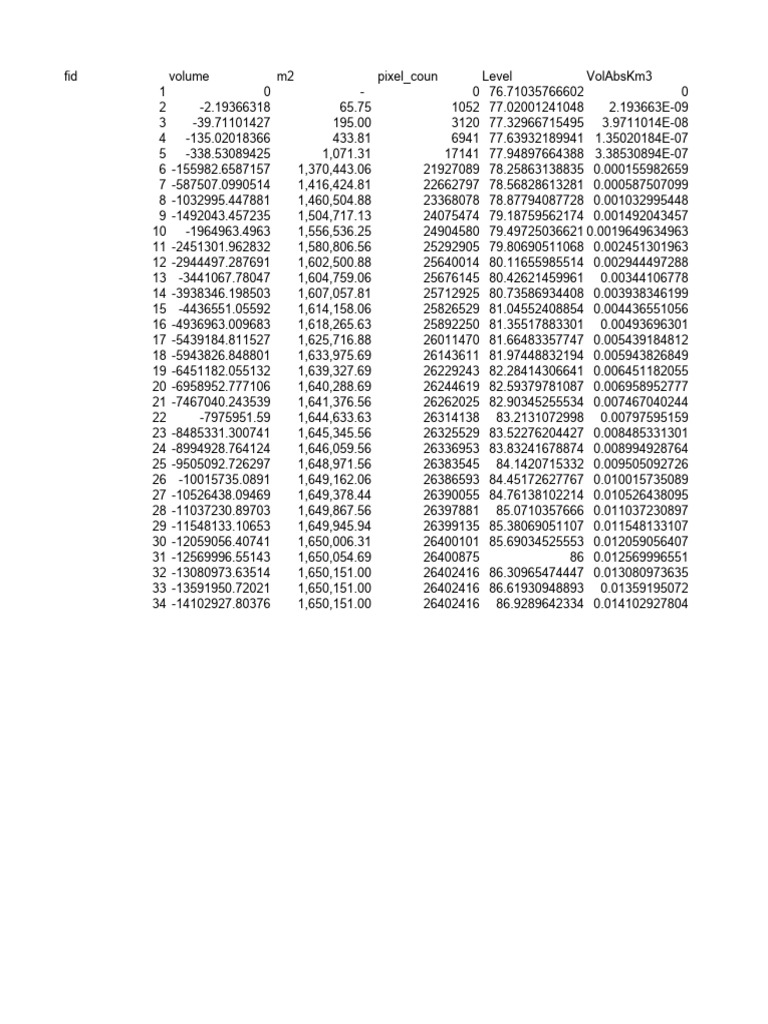 | fid | volume | m2 | pixel_coun | Level | VolAbsKm3 |
|---|---|---|---|---|---|
| 1 | 0 | - | 0 | 76.71035766602 | 0 |
| 2 | -2.19366318 | 65.75 | 1052 | 77.02001241048 | 2.193663E-09 |
| 3 | -39.71101427 | 195.00 | 3120 | 77.32966715495 | 3.9711014E-08 |
| 4 | -135.02018366 | 433.81 | 6941 | 77.63932189941 | 1.35020184E-07 |
| 5 | -338.53089425 | 1,071.31 | 17141 | 77.94897664388 | 3.38530894E-07 |
| 6 | -155982.6587157 | 1,370,443.06 | 21927089 | 78.25863138835 | 0.000155982659 |
| 7 | -587507.0990514 | 1,416,424.81 | 22662797 | 78.56828613281 | 0.000587507099 |
| 8 | -1032995.447881 | 1,460,504.88 | 23368078 | 78.87794087728 | 0.001032995448 |
| 9 | -1492043.457235 | 1,504,717.13 | 24075474 | 79.18759562174 | 0.001492043457 |
| 10 | -1964963.4963 | 1,556,536.25 | 24904580 | 79.49725036621 | 0.0019649634963 |
| 11 | -2451301.962832 | 1,580,806.56 | 25292905 | 79.80690511068 | 0.002451301963 |
| 12 | -2944497.287691 | 1,602,500.88 | 25640014 | 80.11655985514 | 0.002944497288 |
| 13 | -3441067.78047 | 1,604,759.06 | 25676145 | 80.42621459961 | 0.00344106778 |
| 14 | -3938346.198503 | 1,607,057.81 | 25712925 | 80.73586934408 | 0.003938346199 |
| 15 | -4436551.05592 | 1,614,158.06 | 25826529 | 81.04552408854 | 0.004436551056 |
| 16 | -4936963.009683 | 1,618,265.63 | 25892250 | 81.35517883301 | 0.00493696301 |
| 17 | -5439184.811527 | 1,625,716.88 | 26011470 | 81.66483357747 | 0.005439184812 |
| 18 | -5943826.848801 | 1,633,975.69 | 26143611 | 81.97448832194 | 0.005943826849 |
| 19 | -6451182.055132 | 1,639,327.69 | 26229243 | 82.28414306641 | 0.006451182055 |
| 20 | -6958952.777106 | 1,640,288.69 | 26244619 | 82.59379781087 | 0.006958952777 |
| 21 | -7467040.243539 | 1,641,376.56 | 26262025 | 82.90345255534 | 0.007467040244 |
| 22 | -7975951.59 | 1,644,633.63 | 26314138 | 83.2131072998 | 0.00797595159 |
| 23 | -8485331.300741 | 1,645,345.56 | 26325529 | 83.52276204427 | 0.008485331301 |
| 24 | -8994928.764124 | 1,646,059.56 | 26336953 | 83.83241678874 | 0.008994928764 |
| 25 | -9505092.726297 | 1,648,971.56 | 26383545 | 84.1420715332 | 0.009505092726 |
| 26 | -10015735.0891 | 1,649,162.06 | 26386593 | 84.45172627767 | 0.010015735089 |
| 27 | -10526438.09469 | 1,649,378.44 | 26390055 | 84.76138102214 | 0.010526438095 |
| 28 | -11037230.89703 | 1,649,867.56 | 26397881 | 85.0710357666 | 0.011037230897 |
| 29 | -11548133.10653 | 1,649,945.94 | 26399135 | 85.38069051107 | 0.011548133107 |
| 30 | -12059056.40741 | 1,650,006.31 | 26400101 | 85.69034525553 | 0.012059056407 |
| 31 | -12569996.55143 | 1,650,054.69 | 26400875 | 86 | 0.012569996551 |
| 32 | -13080973.63514 | 1,650,151.00 | 26402416 | 86.30965474447 | 0.013080973635 |
| 33 | -13591950.72021 | 1,650,151.00 | 26402416 | 86.61930948893 | 0.01359195072 |
| 34 | -14102927.80376 | 1,650,151.00 | 26402416 | 86.9289642334 | 0.014102927804 |